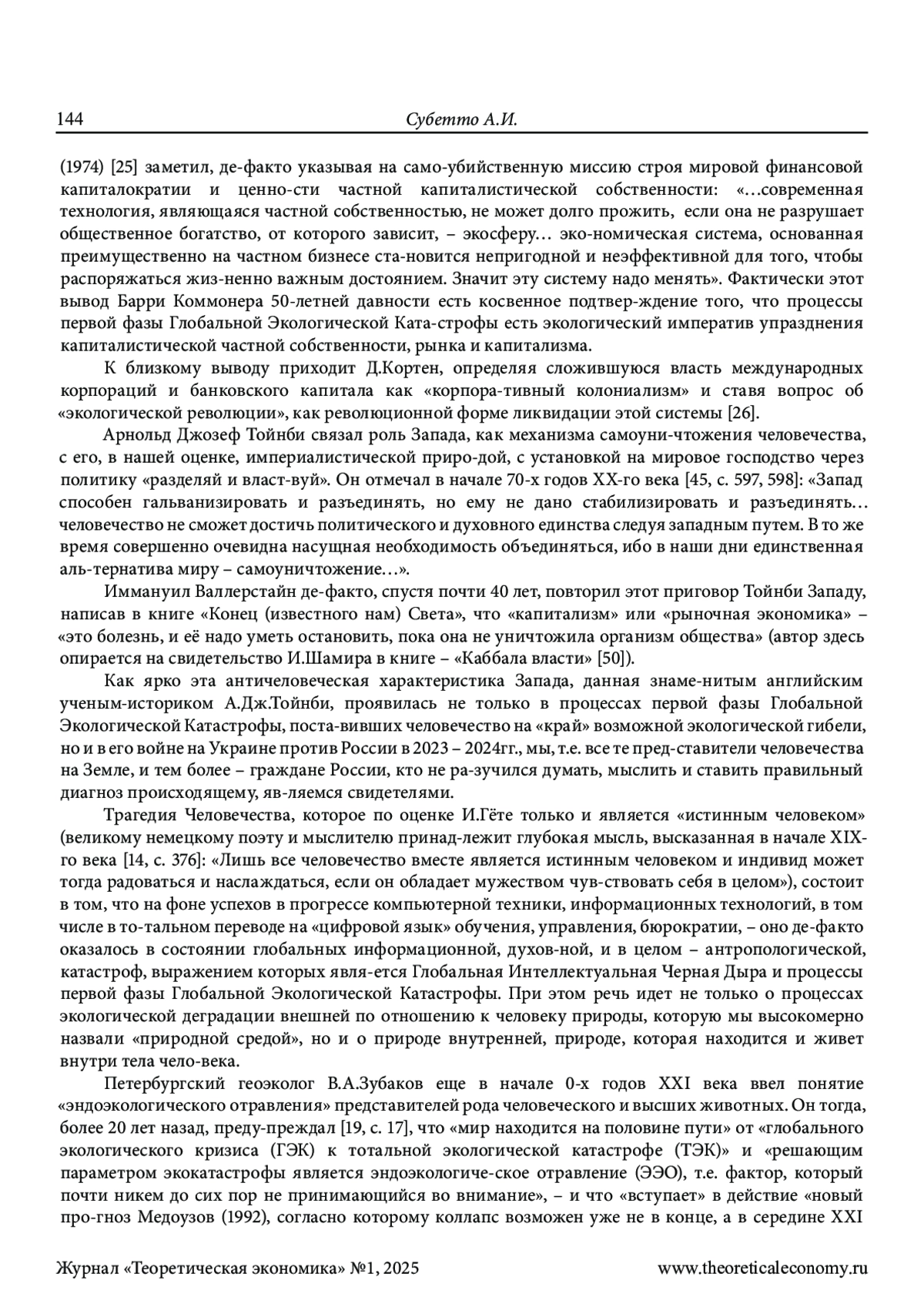 144 Субетто А.И.

(1974) [25] заметил, де-факто указывая на само-убийственную миссию строя мировой финансовой капиталократии и ценно-сти частной капиталистической собственности: «…современная технология, являющаяся частной собственностью, не может долго прожить, если она не разрушает общественное богатство, от которого зависит, – экосферу… эко-номическая система, основанная преимущественно на частном бизнесе ста-новится непригодной и неэффективной для того, чтобы распоряжаться жиз-ненно важным достоянием. Значит эту систему надо менять». Фактически этот вывод Барри Коммонера 50-летней давности есть косвенное подтвер-ждение того, что процессы первой фазы Глобальной Экологической Ката-строфы есть экологический императив упразднения капиталистической частной собственности, рынка и капитализма.

К близкому выводу приходит Д.Кортен, определяя сложившуюся власть международных корпораций и банковского капитала как «корпора-тивный колониализм» и ставя вопрос об «экологической революции», как революционной форме ликвидации этой системы [26].

Арнольд Джозеф Тойнби связал роль Запада, как механизма самоуни-чтожения человечества, с его, в нашей оценке, империалистической приро-дой, с установкой на мировое господство через политику «разделяй и власт-вуй». Он отмечал в начале 70-х годов XX-го века [45, с. 597, 598]: «Запад способен гальванизировать и разъединять, но ему не дано стабилизировать и разъединять… человечество не сможет достичь политического и духовного единства следуя западным путем. В то же время совершенно очевидна насущная необходимость объединяться, ибо в наши дни единственная аль-тернатива миру – самоуничтожение…».

Иммануил Валлерстайн де-факто, спустя почти 40 лет, повторил этот приговор Тойнби Западу, написав в книге «Конец (известного нам) Света», что «капитализм» или «рыночная экономика» – «это болезнь, и её надо уметь остановить, пока она не уничтожила организм общества» (автор здесь опирается на свидетельство И.Шамира в книге – «Каббала власти» [50]).

Как ярко эта античеловеческая характеристика Запада, данная знаме-нитым английским ученым-историком А.Дж.Тойнби, проявилась не только в процессах первой фазы Глобальной Экологической Катастрофы, поста-вивших человечество на «край» возможной экологической гибели, но и в его войне на Украине против России в 2023 – 2024гг., мы, т.е. все те пред-ставители человечества на Земле, и тем более – граждане России, кто не ра-зучился думать, мыслить и ставить правильный диагноз происходящему, яв-ляемся свидетелями.

Трагедия Человечества, которое по оценке И.Гёте только и является «истинным человеком» (великому немецкому поэту и мыслителю принад-лежит глубокая мысль, высказанная в начале XIX-го века [14, с. 376]: «Лишь все человечество вместе является истинным человеком и индивид может тогда радоваться и наслаждаться, если он обладает мужеством чув-ствовать себя в целом»), состоит в том, что на фоне успехов в прогрессе компьютерной техники, информационных технологий, в том числе в то-тальном переводе на «цифровой язык» обучения, управления, бюрократии, – оно де-факто оказалось в состоянии глобальных информационной, духов-ной, и в целом – антропологической, катастроф, выражением которых явля-ется Глобальная Интеллектуальная Черная Дыра и процессы первой фазы Глобальной Экологической Катастрофы. При этом речь идет не только о процессах экологической деградации внешней по отношению к человеку природы, которую мы высокомерно назвали «природной средой», но и о природе внутренней, природе, которая находится и живет внутри тела чело-века.

Петербургский геоэколог В.А.Зубаков еще в начале 0-х годов XXI века ввел понятие «эндоэкологического отравления» представителей рода человеческого и высших животных. Он тогда, более 20 лет назад, преду-преждал [19, с. 17], что «мир находится на половине пути» от «глобального экологического кризиса (ГЭК) к тотальной экологической катастрофе (ТЭК)» и «решающим параметром экокатастрофы является эндоэкологиче-ское отравление (ЭЭО), т.е. фактор, который почти никем до сих пор не принимающийся во внимание», – и что «вступает» в действие «новый про-гноз Медоузов (1992), согласно которому коллапс возможен уже не в конце, а в середине XXI

Журнал «Теоретическая экономика» №1, 2025 www.theoreticaleconomy.ru